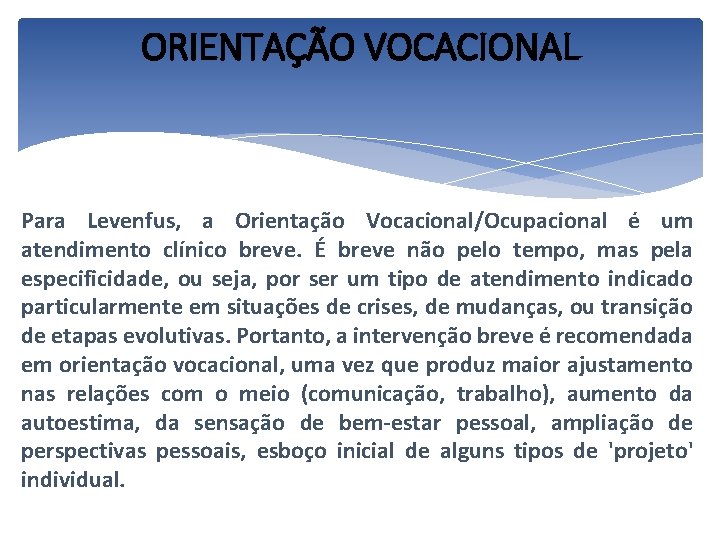 ORIENTAÇÃO VOCACIONAL

Para Levenfus, a Orientação Vocacional/Ocupacional é um atendimento clínico breve. É breve não pelo tempo, mas pela especificidade, ou seja, por ser um tipo de atendimento indicado particularmente em situações de crises, de mudanças, ou transição de etapas evolutivas. Portanto, a intervenção breve é recomendada em orientação vocacional, uma vez que produz maior ajustamento nas relações com o meio (comunicação, trabalho), aumento da autoestima, da sensação de bem-estar pessoal, ampliação de perspectivas pessoais, esboço inicial de alguns tipos de 'projeto' individual.